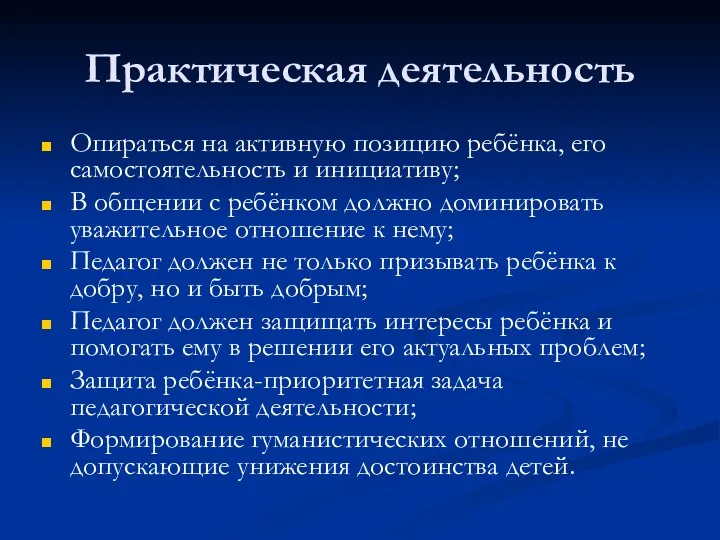 Практическая деятельность

Опираться на активную позицию ребёнка, его самостоятельность и инициативу;

В общении с ребёнком должно доминировать уважительное отношение к нему;

Педагог должен не только призывать ребёнка к добру, но и быть добрым;

Педагог должен защищать интересы ребёнка и помогать ему в решении его актуальных проблем;

Защита ребёнка-приоритетная задача педагогической деятельности;

Формирование гуманистических отношений, не допускающие унижения достоинства детей.